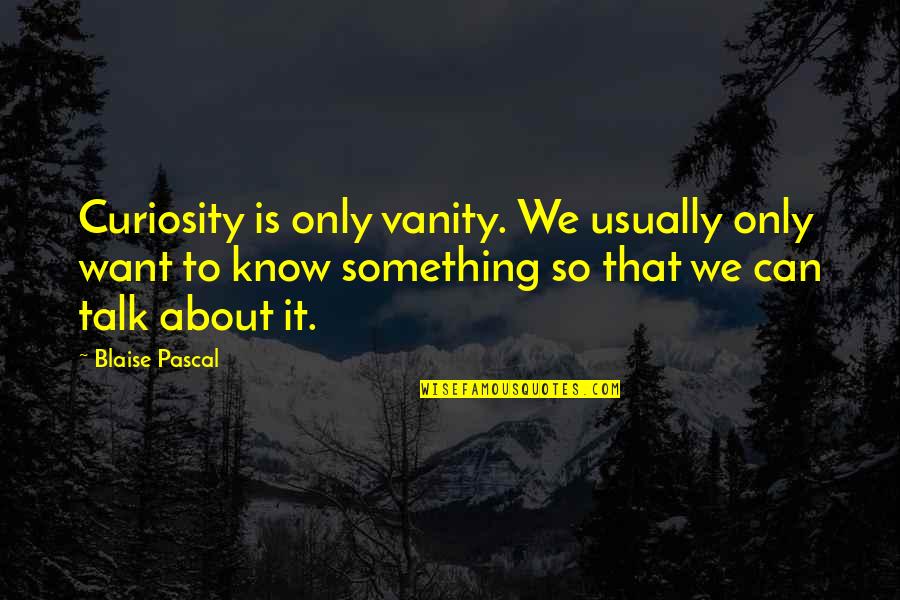 Curiosity is only vanity. We usually only want to know something so that we can talk about it.

~ Blaise Pascal

WISEFAMOUSQUOTES.COM